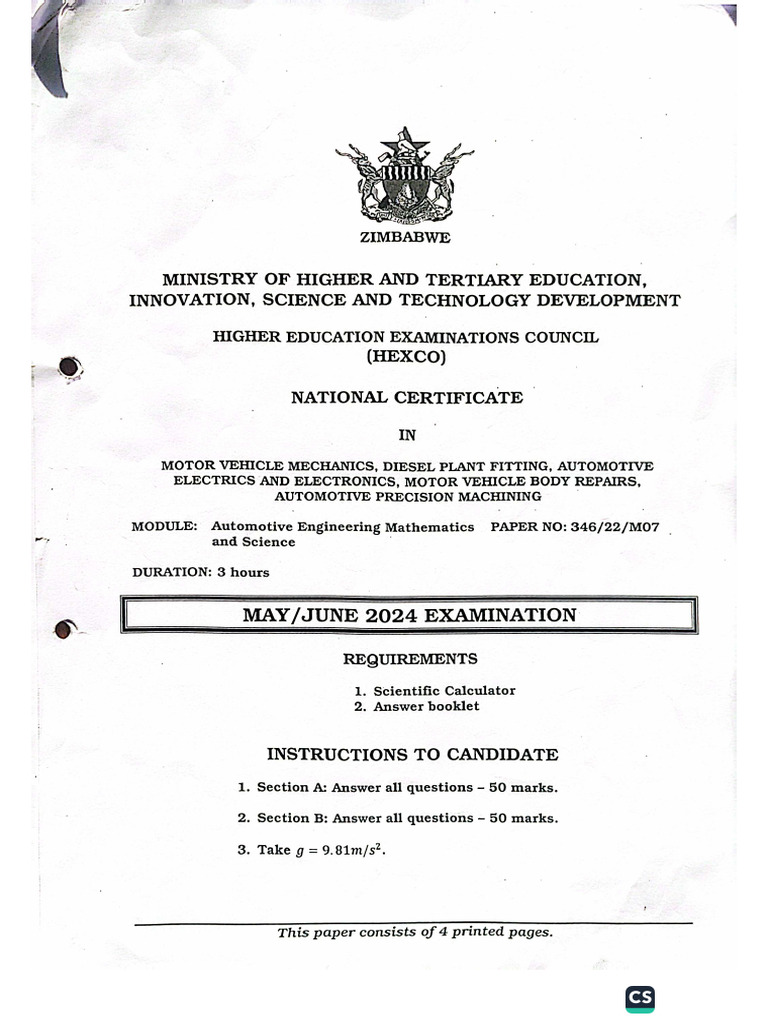 ZIMBABWE

MINISTRY OF HIGHER AND TERTIARY EDUCATION, INNOVATION, SCIENCE AND TECHNOLOGY DEVELOPMENT

HIGHER EDUCATION EXAMINATIONS COUNCIL (HEXCO)

NATIONAL CERTIFICATE

IN

MOTOR VEHICLE MECHANICS, DIESEL PLANT FITTING, AUTOMOTIVE ELECTRICS AND ELECTRONICS, MOTOR VEHICLE BODY REPAIRS, AUTOMOTIVE PRECISION MACHINING

MODULE: Automotive Engineering Mathematics and Science PAPER NO: 346/22/M07

DURATION: 3 hours

MAY/JUNE 2024 EXAMINATION

REQUIREMENTS

1. Scientific Calculator
2. Answer booklet

INSTRUCTIONS TO CANDIDATE

1. Section A: Answer all questions – 50 marks.

2. Section B: Answer all questions – 50 marks.

3. Take $g = 9.81m/s^2$.

This paper consists of 4 printed pages.

CS